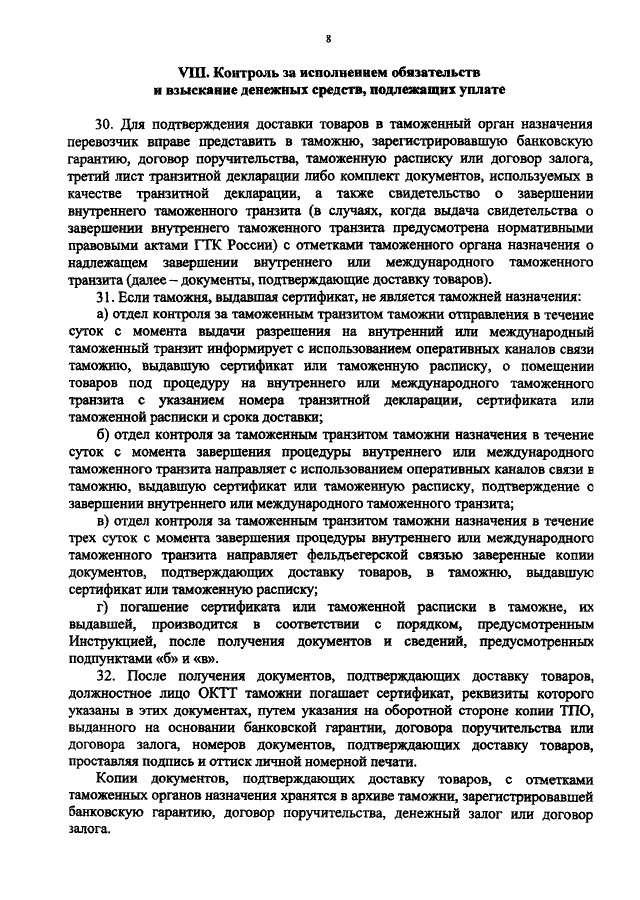 8

VIII. Контроль за исполнением обязательств и взыскание денежных средств, подлежащих уплате

30. Для подтверждения доставки товаров в таможенный орган назначения перевозчик вправе представить в таможню, зарегистрировавшую банковскую гарантию, договор поручительства, таможенную расписку или договор залога, третий лист транзитной декларации либо комплект документов, используемых в качестве транзитной декларации, а также свидетельство о завершении внутреннего таможенного транзита (в случаях, когда выдача свидетельства о завершении внутреннего таможенного транзита предусмотрена нормативными правовыми актами ГТК России) с отметками таможенного органа назначения о надлежащем завершении внутреннего или международного таможенного транзита (далее – документы, подтверждающие доставку товаров).

31. Если таможня, выдавшая сертификат, не является таможней назначения:

а) отдел контроля за таможенным транзитом таможни отправления в течение суток с момента выдачи разрешения на внутренний или международный таможенный транзит информирует с использованием оперативных каналов связи таможню, выдавшую сертификат или таможенную расписку, о помещении товаров под процедуру на внутреннего или международного таможенного транзита с указанием номера транзитной декларации, сертификата или таможенной расписки и срока доставки;

б) отдел контроля за таможенным транзитом таможни назначения в течение суток с момента завершения процедуры внутреннего или международного таможенного транзита направляет с использованием оперативных каналов связи в таможню, выдавшую сертификат или таможенную расписку, подтверждение о завершении внутреннего или международного таможенного транзита;

в) отдел контроля за таможенным транзитом таможни назначения в течение трех суток с момента завершения процедуры внутреннего или международного таможенного транзита направляет фельдъегерской связью заверенные копии документов, подтверждающих доставку товаров, в таможню, выдавшую сертификат или таможенную расписку;

г) погашение сертификата или таможенной расписки в таможне, их выдавшей, производится в соответствии с порядком, предусмотренным Инструкцией, после получения документов и сведений, предусмотренных подпунктами «б» и «в».

32. После получения документов, подтверждающих доставку товаров, должностное лицо ОКТТ таможни погашает сертификат, реквизиты которого указаны в этих документах, путем указания на оборотной стороне копии ТПО, выданного на основании банковской гарантии, договора поручительства или договора залога, номеров документов, подтверждающих доставку товаров, проставляя подпись и оттиск личной номерной печати.

Копии документов, подтверждающих доставку товаров, с отметками таможенных органов назначения хранятся в архиве таможни, зарегистрировавшей банковскую гарантию, договор поручительства, денежный залог или договор залога.